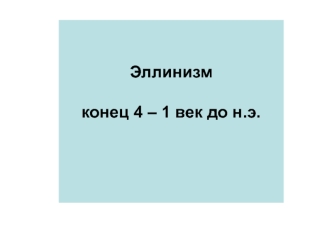 Эллинизм

конец 4 – 1 век до н.э.